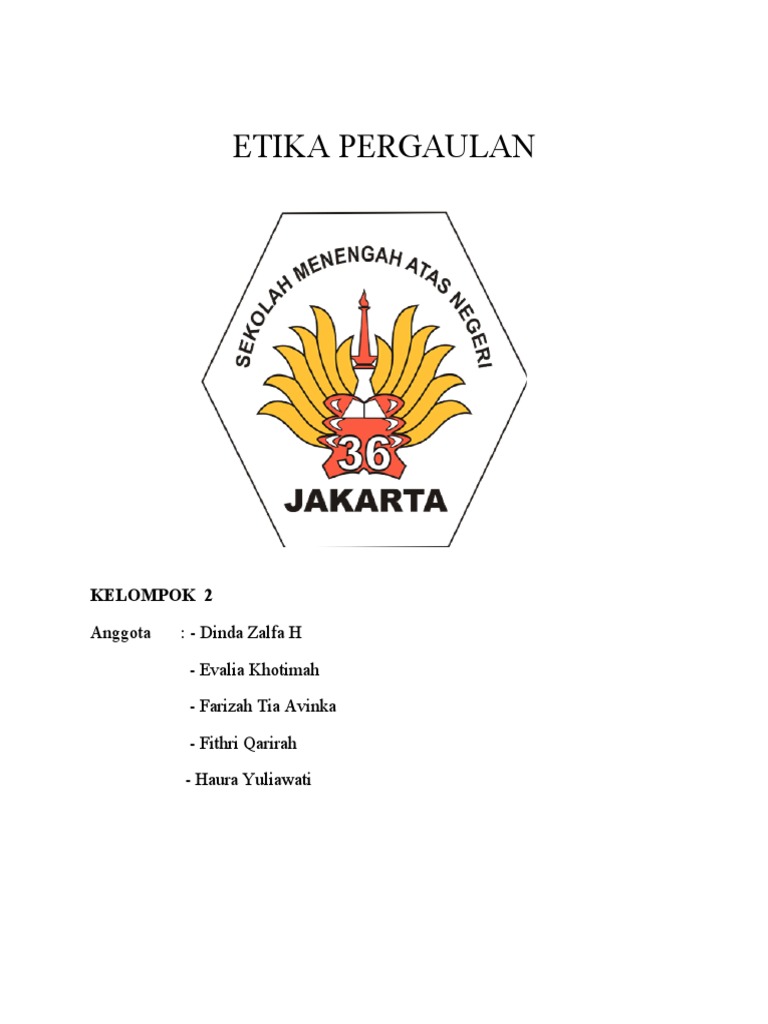 ETIKA PERGAULAN

SEKOLAH MENENGAH ATAS NEGERI
36
JAKARTA

KELOMPOK 2

Anggota : - Dinda Zalfa H

- Evalia Khotimah

- Farizah Tia Avinka

- Fithri Qarirah

- Haura Yuliawati